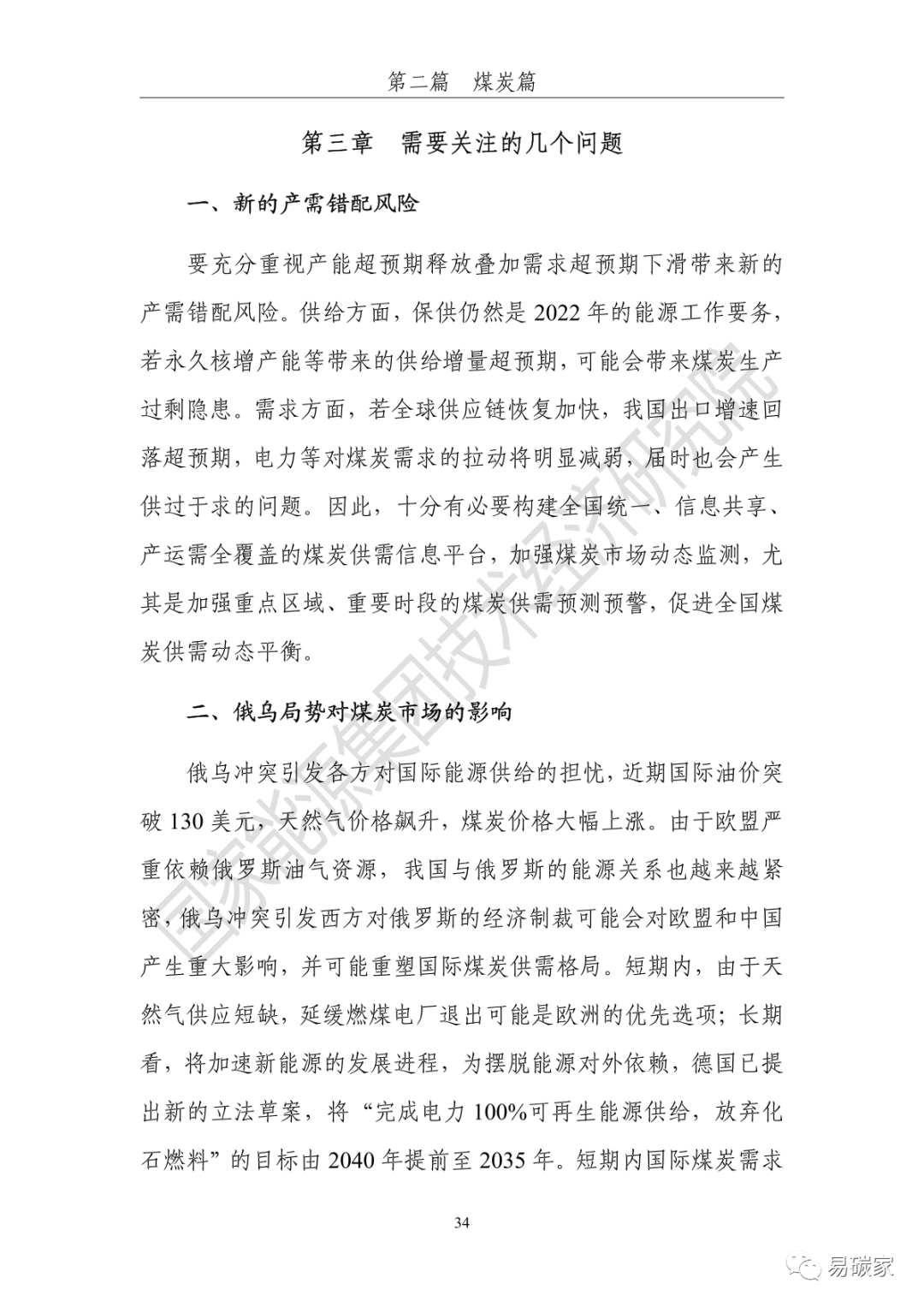 第二篇　煤炭篇

第三章　需要关注的几个问题

一、新的产需错配风险

要充分重视产能超预期释放叠加需求超预期下滑带来新的产需错配风险。供给方面，保供仍然是 2022 年的能源工作要务，若永久核增产能等带来的供给增量超预期，可能会带来煤炭生产过剩隐患。需求方面，若全球供应链恢复加快，我国出口增速回落超预期，电力等对煤炭需求的拉动将明显减弱，届时也会产生供过于求的问题。因此，十分有必要构建全国统一、信息共享、产运需全覆盖的煤炭供需信息平台，加强煤炭市场动态监测，尤其是加强重点区域、重要时段的煤炭供需预测预警，促进全国煤炭供需动态平衡。

二、俄乌局势对煤炭市场的影响

俄乌冲突引发各方对国际能源供给的担忧，近期国际油价突破 130 美元，天然气价格飙升，煤炭价格大幅上涨。由于欧盟严重依赖俄罗斯油气资源，我国与俄罗斯的能源关系也越来越紧密，俄乌冲突引发西方对俄罗斯的经济制裁可能会对欧盟和中国产生重大影响，并可能重塑国际煤炭供需格局。短期内，由于天然气供应短缺，延缓燃煤电厂退出可能是欧洲的优先选项；长期看，将加速新能源的发展进程，为摆脱能源对外依赖，德国已提出新的立法草案，将“完成电力 100%可再生能源供给，放弃化石燃料”的目标由 2040 年提前至 2035 年。短期内国际煤炭需求

34

国家能源集团技术经济研究院

易碳家